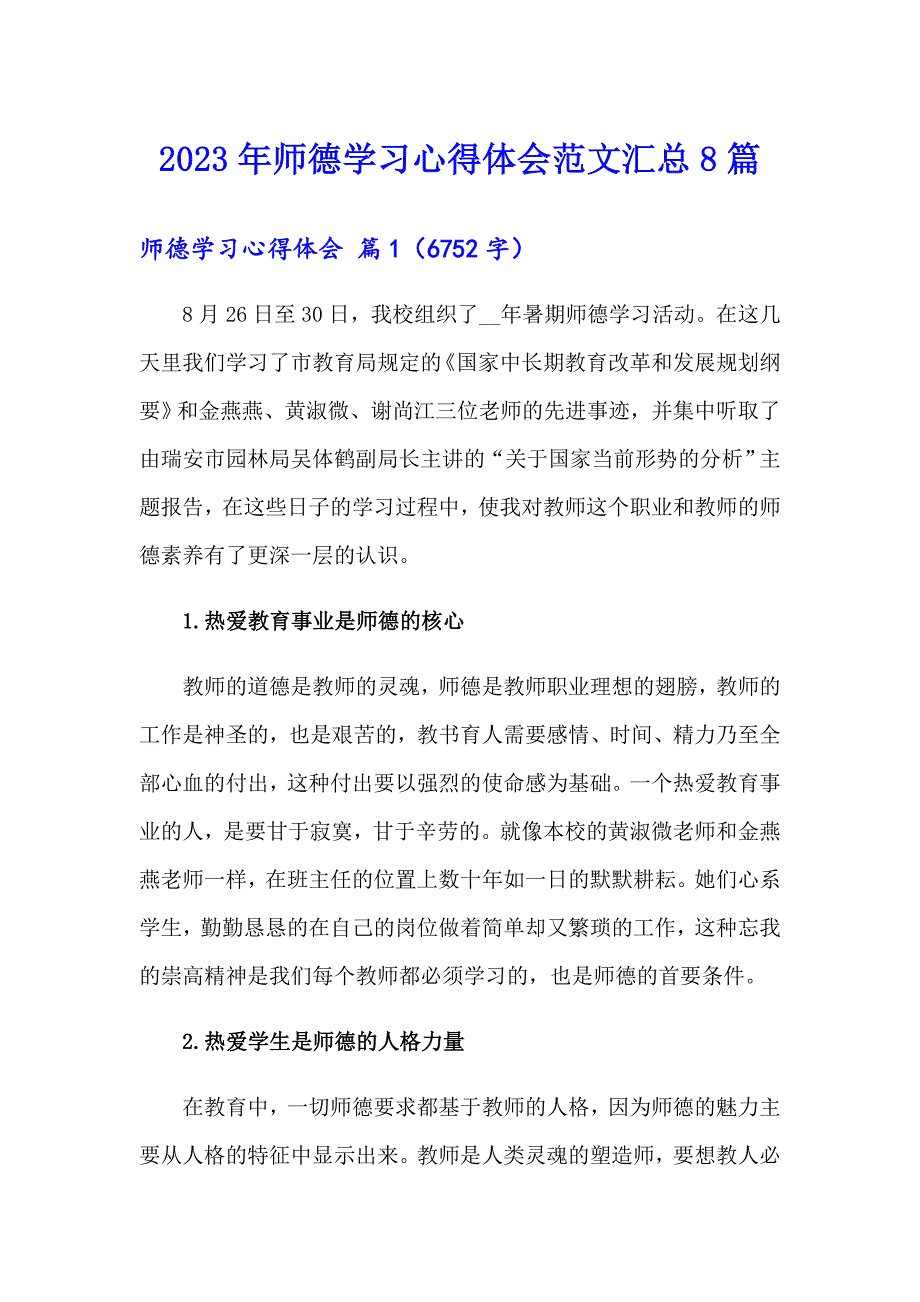 2023年师德学习心得体会范文汇总8篇

师德学习心得体会 篇1（6752字）

8月26日至30日，我校组织了__年暑期师德学习活动。在这几天里我们学习了市教育局规定的《国家中长期教育改革和发展规划纲要》和金燕燕、黄淑微、谢尚江三位老师的先进事迹，并集中听取了由瑞安市园林局吴体鹤副局长主讲的“关于国家当前形势的分析”主题报告，在这些日子的学习过程中，使我对教师这个职业和教师的师德素养有了更深一层的认识。

1.热爱教育事业是师德的核心

教师的道德是教师的灵魂，师德是教师职业理想的翅膀，教师的工作是神圣的，也是艰苦的，教书育人需要感情、时间、精力乃至全部心血的付出，这种付出要以强烈的使命感为基础。一个热爱教育事业的人，是要甘于寂寞，甘于辛劳的。就像本校的黄淑微老师和金燕燕老师一样，在班主任的位置上数十年如一日的默默耕耘。她们心系学生，勤勤恳恳的在自己的岗位做着简单却又繁琐的工作，这种忘我的崇高精神是我们每个教师都必须学习的，也是师德的首要条件。

2.热爱学生是师德的人格力量

在教育中，一切师德要求都基于教师的人格，因为师德的魅力主要从人格的特征中显示出来。教师是人类灵魂的塑造师，要想教人必